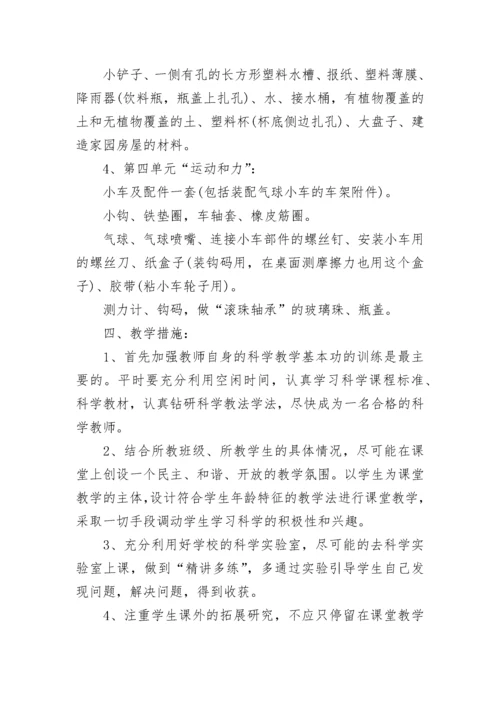 小铲子、一侧有孔的长方形塑料水槽、报纸、塑料薄膜、降雨器(饮料瓶，瓶盖上扎孔)、水、接水桶，有植物覆盖的土和无植物覆盖的土、塑料杯(杯底侧边扎孔)、大盘子、建造家园房屋的材料。

4、第四单元“运动和力”：

小车及配件一套(包括装配气球小车的车架附件)。

小钩、铁垫圈，车轴套、橡皮筋圈。

气球、气球喷嘴、连接小车部件的螺丝钉、安装小车用的螺丝刀、纸盒子(装钩码用，在桌面测摩擦力也用这个盒子)、胶带(粘小车轮子用)。

测力计、钩码，做“滚珠轴承”的玻璃珠、瓶盖。

四、教学措施：

1、首先加强教师自身的科学教学基本功的训练是最主要的。平时要充分利用空闲时间，认真学习科学课程标准、科学教材，认真钻研科学教法学法，尽快成为一名合格的科学教师。

2、结合所教班级、所教学生的具体情况，尽可能在课堂上创设一个民主、和谐、开放的教学氛围。以学生为课堂教学的主体,设计符合学生年龄特征的教学法进行课堂教学，采取一切手段调动学生学习科学的积极性和兴趣。

3、充分利用好学校的科学实验室，尽可能的去科学实验室上课，做到“精讲多练”，多通过实验引导学生自己发现问题，解决问题，得到收获。

4、注重学生课外的拓展研究，不应只停留在课堂教学